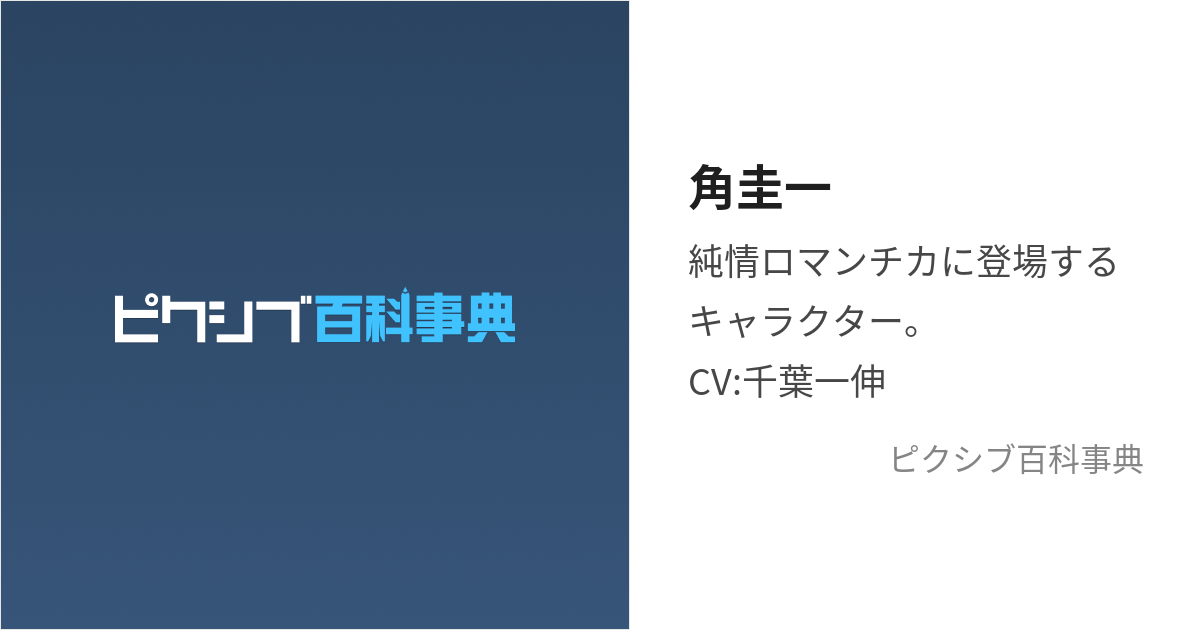 ピクシブ百科事典

角圭一

純情ロマンチカに登場するキャラクター。
CV:千葉一伸

ピクシブ百科事典